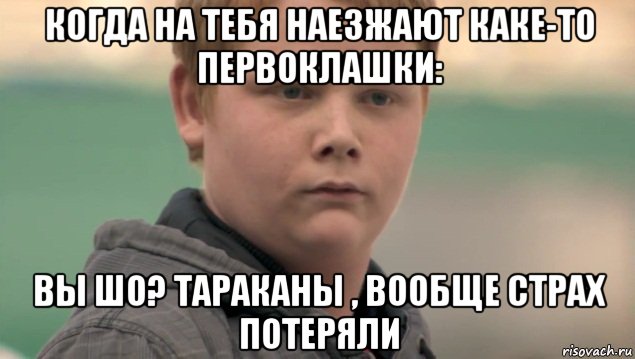 КОГДА НА ТЕБЯ НАЕЗЖАЮТ КАКЕ-ТО ПЕРВОКЛАШКИ:

ВЫ ШО? ТАРАКАНЫ , ВООБЩЕ СТРАХ ПОТЕРЯЛИ

risovach.ru